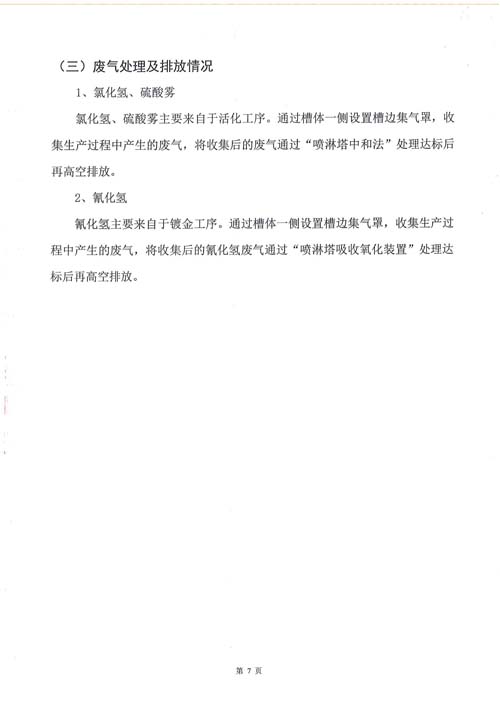 （三）废气处理及排放情况

1、氯化氢、硫酸雾

氯化氢、硫酸雾主要来自于活化工序。通过槽体一侧设置槽边集气罩，收集生产过程中产生的废气，将收集后的废气通过“喷淋塔中和法”处理达标后再高空排放。

2、氰化氢

氰化氢主要来自于镀金工序。通过槽体一侧设置槽边集气罩，收集生产过程中产生的废气，将收集后的氰化氢废气通过“喷淋塔吸收氧化装置”处理达标后再高空排放。

第 7 页